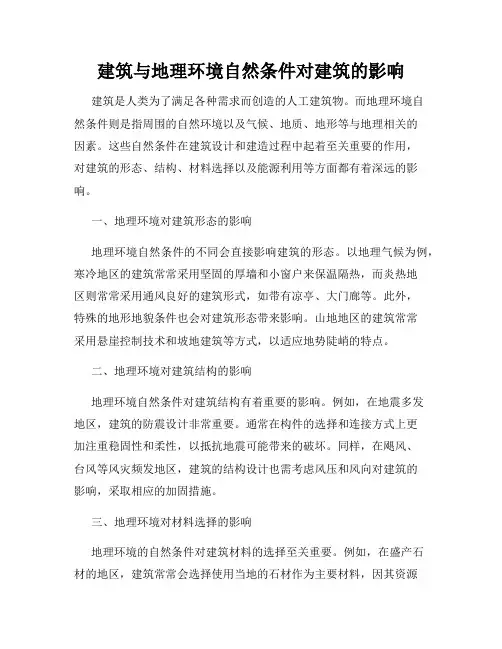 建筑与地理环境自然条件对建筑的影响

建筑是人类为了满足各种需求而创造的人工建筑物。而地理环境自然条件则是指周围的自然环境以及气候、地质、地形等与地理相关的因素。这些自然条件在建筑设计和建造过程中起着至关重要的作用，对建筑的形态、结构、材料选择以及能源利用等方面都有着深远的影响。

一、地理环境对建筑形态的影响

地理环境自然条件的不同会直接影响建筑的形态。以地理气候为例，寒冷地区的建筑常常采用坚固的厚墙和小窗户来保温隔热，而炎热地区则常常采用通风良好的建筑形式，如带有凉亭、大门廊等。此外，特殊的地形地貌条件也会对建筑形态带来影响。山地地区的建筑常常采用悬崖控制技术和坡地建筑等方式，以适应地势陡峭的特点。

二、地理环境对建筑结构的影响

地理环境自然条件对建筑结构有着重要的影响。例如，在地震多发地区，建筑的防震设计非常重要。通常在构件的选择和连接方式上更加注重稳固性和柔性，以抵抗地震可能带来的破坏。同样，在飓风、台风等风灾频发地区，建筑的结构设计也需考虑风压和风向对建筑的影响，采取相应的加固措施。

三、地理环境对材料选择的影响

地理环境的自然条件对建筑材料的选择至关重要。例如，在盛产石材的地区，建筑常常会选择使用当地的石材作为主要材料，因其资源